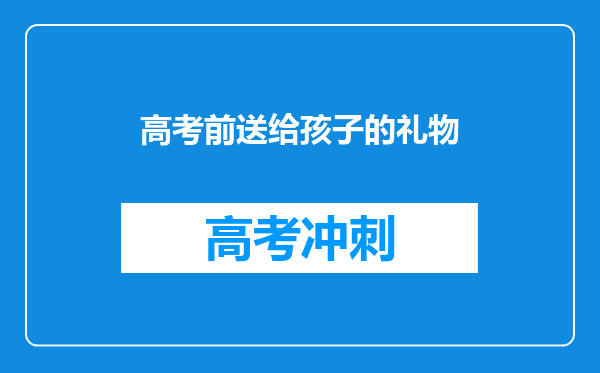 高考前送给孩子的礼物

高考冲刺